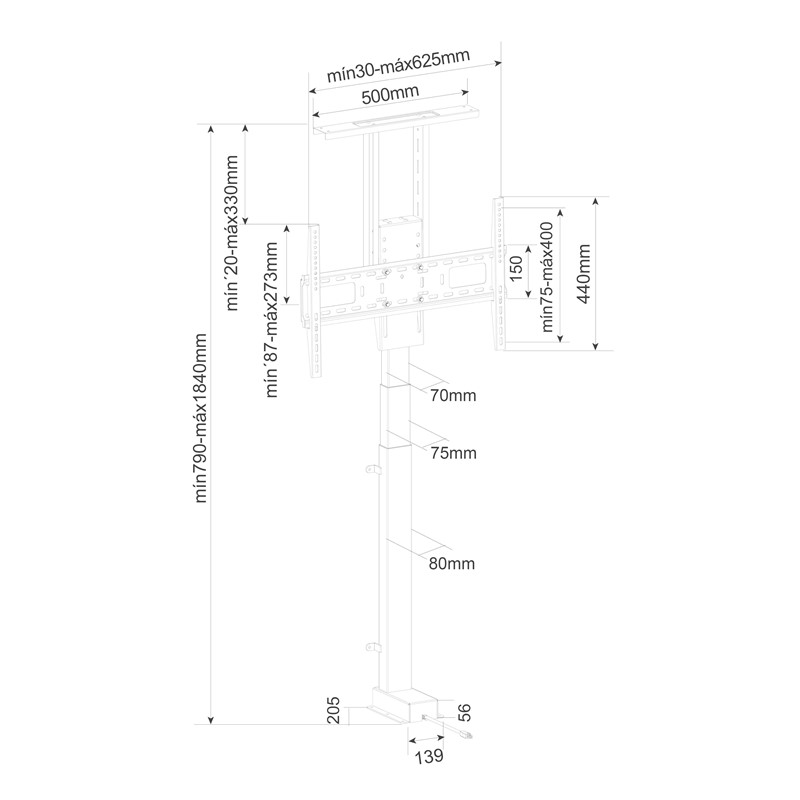 mín30-máx625mm
500mm
mín´20-máx330mm
mín´87-máx273mm
mín790-máx1840mm
150
mín75-máx400
440mm
70mm
75mm
80mm
205
56
139